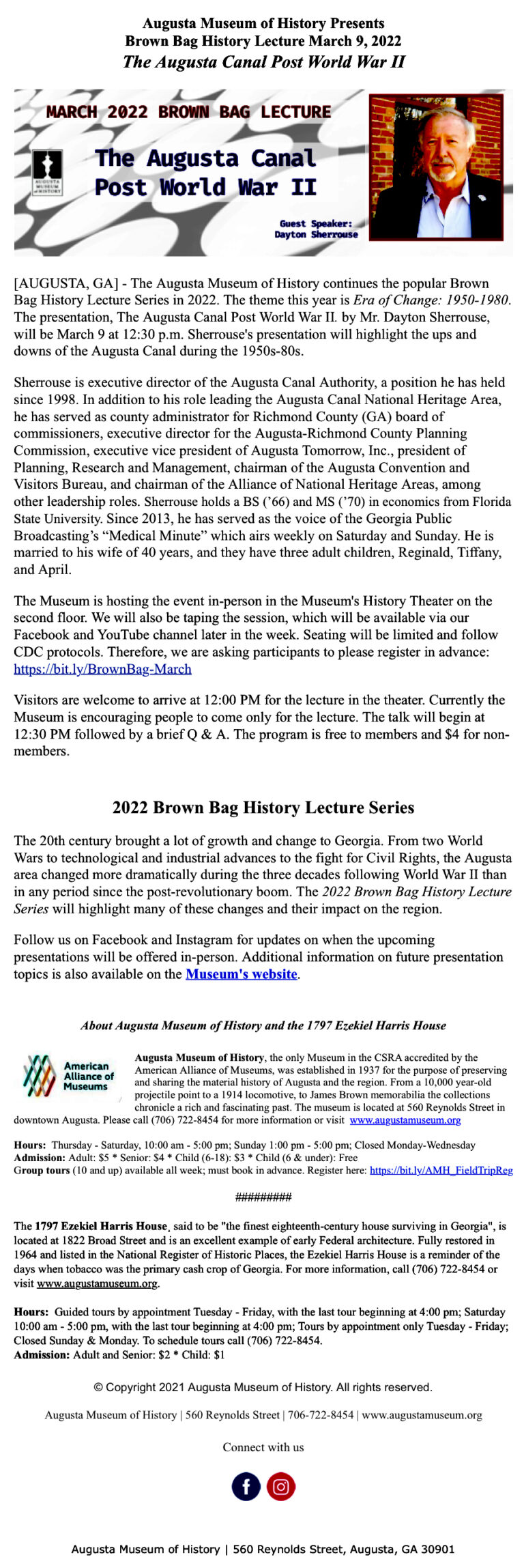 Augusta Museum of History Presents
Brown Bag History Lecture March 9, 2022
The Augusta Canal Post World War II

MARCH 2022 BROWN BAG LECTURE

AUGUSTA MUSEUM of HISTORY

The Augusta Canal Post World War II

Guest Speaker: Dayton Sherrouse

[AUGUSTA, GA] - The Augusta Museum of History continues the popular Brown Bag History Lecture Series in 2022. The theme this year is Era of Change: 1950-1980. The presentation, The Augusta Canal Post World War II. by Mr. Dayton Sherrouse, will be March 9 at 12:30 p.m. Sherrouse's presentation will highlight the ups and downs of the Augusta Canal during the 1950s-80s.

Sherrouse is executive director of the Augusta Canal Authority, a position he has held since 1998. In addition to his role leading the Augusta Canal National Heritage Area, he has served as county administrator for Richmond County (GA) board of commissioners, executive director for the Augusta-Richmond County Planning Commission, executive vice president of Augusta Tomorrow, Inc., president of Planning, Research and Management, chairman of the Augusta Convention and Visitors Bureau, and chairman of the Alliance of National Heritage Areas, among other leadership roles. Sherrouse holds a BS ('66) and MS ('70) in economics from Florida State University. Since 2013, he has served as the voice of the Georgia Public Broadcasting's "Medical Minute" which airs weekly on Saturday and Sunday. He is married to his wife of 40 years, and they have three adult children, Reginald, Tiffany, and April.

The Museum is hosting the event in-person in the Museum's History Theater on the second floor. We will also be taping the session, which will be available via our Facebook and YouTube channel later in the week. Seating will be limited and follow CDC protocols. Therefore, we are asking participants to please register in advance: https://bit.ly/BrownBag-March

Visitors are welcome to arrive at 12:00 PM for the lecture in the theater. Currently the Museum is encouraging people to come only for the lecture. The talk will begin at 12:30 PM followed by a brief Q & A. The program is free to members and $4 for non-members.

2022 Brown Bag History Lecture Series

The 20th century brought a lot of growth and change to Georgia. From two World Wars to technological and industrial advances to the fight for Civil Rights, the Augusta area changed more dramatically during the three decades following World War II than in any period since the post-revolutionary boom. The 2022 Brown Bag History Lecture Series will highlight many of these changes and their impact on the region.

Follow us on Facebook and Instagram for updates on when the upcoming presentations will be offered in-person. Additional information on future presentation topics is also available on the Museum's website.

About Augusta Museum of History and the 1797 Ezekiel Harris House

American Alliance of Museums

Augusta Museum of History, the only Museum in the CSRA accredited by the American Alliance of Museums, was established in 1937 for the purpose of preserving and sharing the material history of Augusta and the region. From a 10,000 year-old projectile point to a 1914 locomotive, to James Brown memorabilia the collections chronicle a rich and fascinating past. The museum is located at 560 Reynolds Street in downtown Augusta. Please call (706) 722-8454 for more information or visit www.augustamuseum.org

Hours: Thursday - Saturday, 10:00 am - 5:00 pm; Sunday 1:00 pm - 5:00 pm; Closed Monday-Wednesday
Admission: Adult: $5 * Senior: $4 * Child (6-18): $3 * Child (6 & under): Free
Group tours (10 and up) available all week; must book in advance. Register here: https://bit.ly/AMH_FieldTripReg

#########

The 1797 Ezekiel Harris House, said to be "the finest eighteenth-century house surviving in Georgia", is located at 1822 Broad Street and is an excellent example of early Federal architecture. Fully restored in 1964 and listed in the National Register of Historic Places, the Ezekiel Harris House is a reminder of the days when tobacco was the primary cash crop of Georgia. For more information, call (706) 722-8454 or visit www.augustamuseum.org.

Hours: Guided tours by appointment Tuesday - Friday, with the last tour beginning at 4:00 pm; Saturday 10:00 am - 5:00 pm, with the last tour beginning at 4:00 pm; Tours by appointment only Tuesday - Friday; Closed Sunday & Monday. To schedule tours call (706) 722-8454.
Admission: Adult and Senior: $2 * Child: $1

© Copyright 2021 Augusta Museum of History. All rights reserved.

Augusta Museum of History | 560 Reynolds Street | 706-722-8454 | www.augustamuseum.org

Connect with us

Augusta Museum of History | 560 Reynolds Street, Augusta, GA 30901